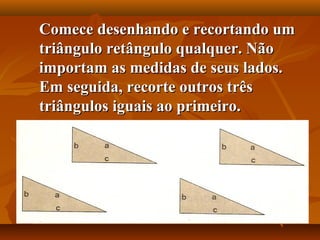 Comece desenhando e recortando um triângulo retângulo qualquer. Não importam as medidas de seus lados. Em seguida, recorte outros três triângulos iguais ao primeiro.

b a c

b a c

b a c

b a c